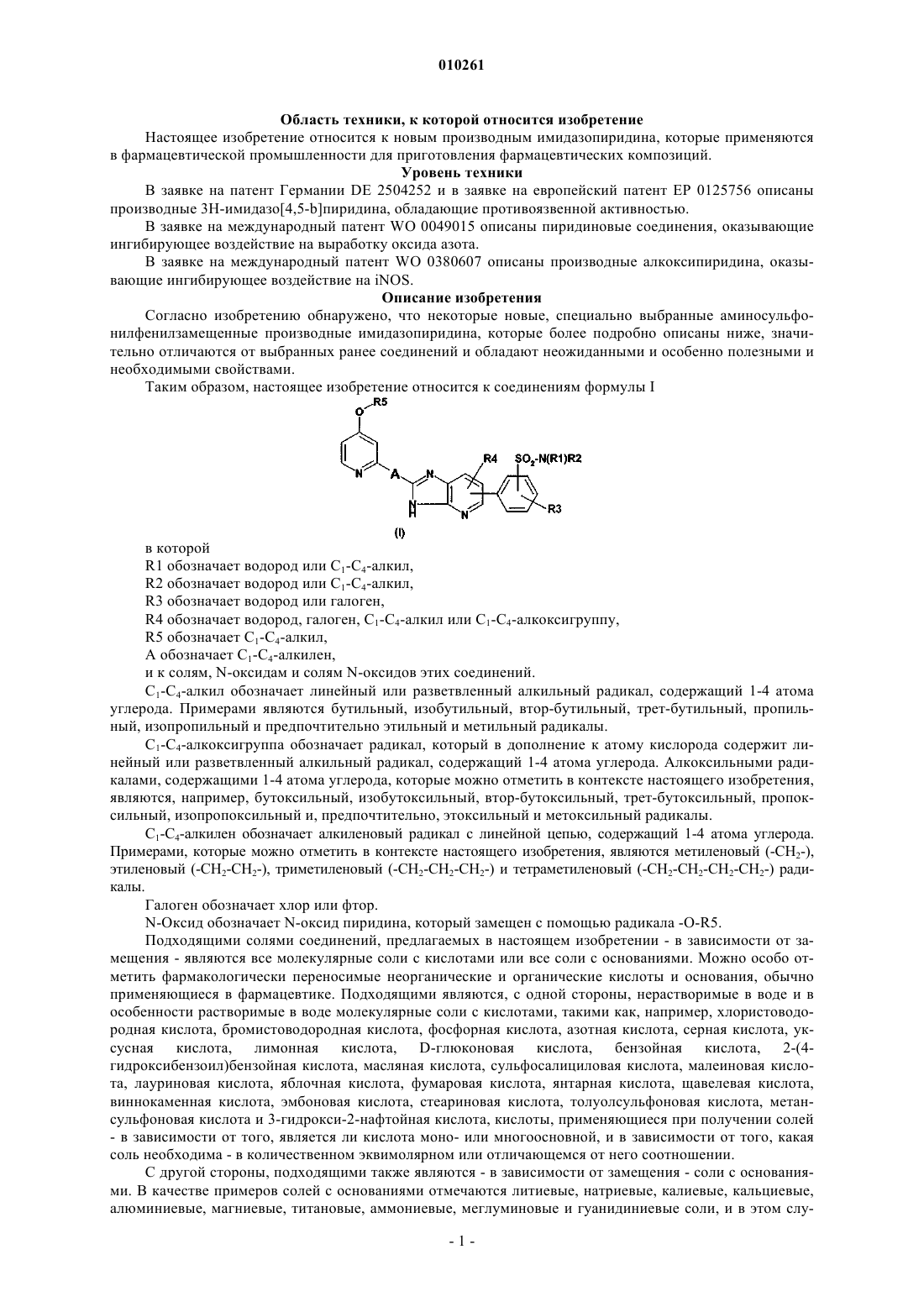 010261

Область техники, к которой относится изобретение

Настоящее изобретение относится к новым производным имидазопиридина, которые применяются в фармацевтической промышленности для приготовления фармацевтических композиций.

Уровень техники

В заявке на патент Германии DE 2504252 и в заявке на европейский патент EP 0125756 описаны производные 3H-имидазо[4,5-b]пиридина, обладающие противоязвенной активностью.

В заявке на международный патент WO 0049015 описаны пиридиновые соединения, оказывающие ингибирующее воздействие на выработку оксида азота.

В заявке на международный патент WO 0380607 описаны производные алкоксипиридина, оказывающие ингибирующее воздействие на iNOS.

Описание изобретения

Согласно изобретению обнаружено, что некоторые новые, специально выбранные аминосульфонилфенилзамещенные производные имидазопиридина, которые более подробно описаны ниже, значительно отличаются от выбранных ранее соединений и обладают неожиданными и особенно полезными и необходимыми свойствами.

Таким образом, настоящее изобретение относится к соединениям формулы I

O R5 N A N N H N R4 $SO_2$-N(R1)R2 R3

(I)

в которой

R1 обозначает водород или $C_1$-$C_4$-алкил,

R2 обозначает водород или $C_1$-$C_4$-алкил,

R3 обозначает водород или галоген,

R4 обозначает водород, галоген, $C_1$-$C_4$-алкил или $C_1$-$C_4$-алкоксигруппу,

R5 обозначает $C_1$-$C_4$-алкил,

A обозначает $C_1$-$C_4$-алкилен,

и к солям, N-оксидам и солям N-оксидов этих соединений.

$C_1$-$C_4$-алкил обозначает линейный или разветвленный алкильный радикал, содержащий 1-4 атома углерода. Примерами являются бутильный, изобутильный, втор-бутильный, трет-бутильный, пропильный, изопропильный и предпочтительно этильный и метильный радикалы.

$C_1$-$C_4$-алкоксигруппа обозначает радикал, который в дополнение к атому кислорода содержит линейный или разветвленный алкильный радикал, содержащий 1-4 атома углерода. Алкоксильными радикалами, содержащими 1-4 атома углерода, которые можно отметить в контексте настоящего изобретения, являются, например, бутоксильный, изобутоксильный, втор-бутоксильный, трет-бутоксильный, пропоксильный, изопропоксильный и, предпочтительно, этоксильный и метоксильный радикалы.

$C_1$-$C_4$-алкилен обозначает алкиленовый радикал с линейной цепью, содержащий 1-4 атома углерода. Примерами, которые можно отметить в контексте настоящего изобретения, являются метиленовый (-$CH_2$-), этиленовый (-$CH_2$-$CH_2$-), триметиленовый (-$CH_2$-$CH_2$-$CH_2$-) и тетраметиленовый (-$CH_2$-$CH_2$-$CH_2$-$CH_2$-) радикалы.

Галоген обозначает хлор или фтор.

N-Оксид обозначает N-оксид пиридина, который замещен с помощью радикала -O-R5.

Подходящими солями соединений, предлагаемых в настоящем изобретении - в зависимости от замещения - являются все молекулярные соли с кислотами или все соли с основаниями. Можно особо отметить фармакологически переносимые неорганические и органические кислоты и основания, обычно применяющиеся в фармацевтике. Подходящими являются, с одной стороны, нерастворимые в воде и в особенности растворимые в воде молекулярные соли с кислотами, такими как, например, хлористоводородная кислота, бромистоводородная кислота, фосфорная кислота, азотная кислота, серная кислота, уксусная кислота, лимонная кислота, D-глюконовая кислота, бензойная кислота, 2-(4-гидроксибензоил)бензойная кислота, масляная кислота, сульфосалициловая кислота, малеиновая кислота, лауриновая кислота, яблочная кислота, фумаровая кислота, янтарная кислота, щавелевая кислота, виннокаменная кислота, эмбоновая кислота, стеариновая кислота, толуолсульфоновая кислота, метансульфоновая кислота и 3-гидрокси-2-нафтойная кислота, кислоты, применяющиеся при получении солей - в зависимости от того, является ли кислота моно- или многоосновной, и в зависимости от того, какая соль необходима - в количественном эквимолярном или отличающемся от него соотношении.

С другой стороны, подходящими также являются - в зависимости от замещения - соли с основаниями. В качестве примеров солей с основаниями отмечаются литиевые, натриевые, калиевые, кальциевые, алюминиевые, магниевые, титановые, аммониевые, меглуминовые и гуанидиниевые соли, и в этом слу-

- 1 -